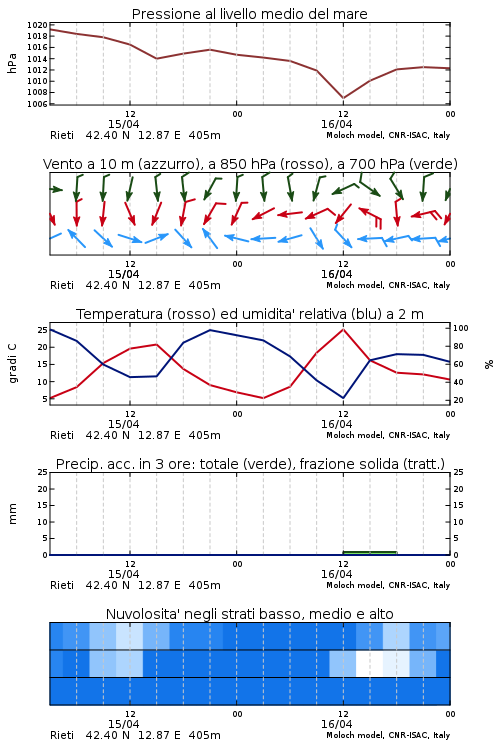 Pressione al livello medio del mare

hPa

1020
1018
1016
1014
1012
1010
1008
1006

12
15/04
00
12
16/04
00

Rieti 42.40 N 12.87 E 405m
Moloch model, CNR-ISAC, Italy

Vento a 10 m (azzurro), a 850 hPa (rosso), a 700 hPa (verde)

12
15/04
00
12
16/04
00

Rieti 42.40 N 12.87 E 405m
Moloch model, CNR-ISAC, Italy

Temperatura (rosso) ed umidita' relativa (blu) a 2 m

gradi C

25
20
15
10
5

100
80
60
40
20

%

12
15/04
00
12
16/04
00

Rieti 42.40 N 12.87 E 405m
Moloch model, CNR-ISAC, Italy

Precip. acc. in 3 ore: totale (verde), frazione solida (tratt.)

mm

25
20
15
10
5
0

25
20
15
10
5
0

12
15/04
00
12
16/04
00

Rieti 42.40 N 12.87 E 405m
Moloch model, CNR-ISAC, Italy

Nuvolosita' negli strati basso, medio e alto

12
15/04
00
12
16/04
00

Rieti 42.40 N 12.87 E 405m
Moloch model, CNR-ISAC, Italy